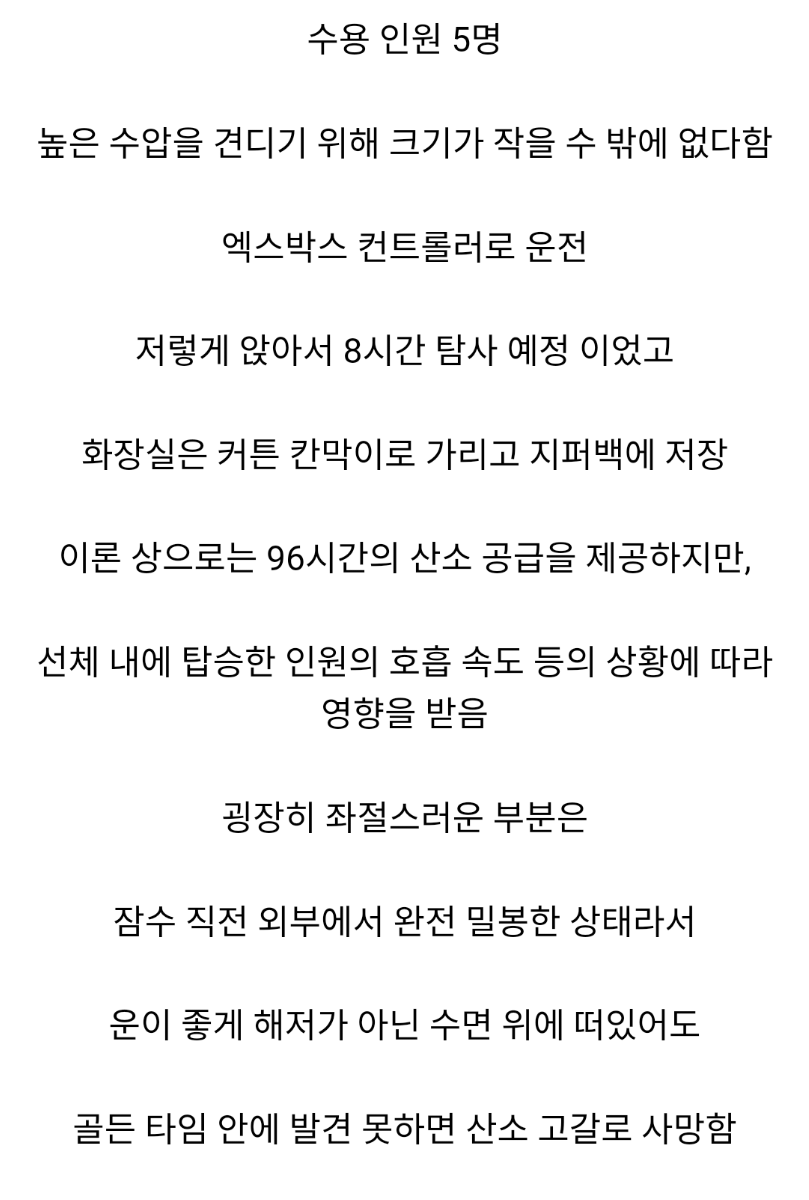 수용 인원 5명

높은 수압을 견디기 위해 크기가 작을 수 밖에 없다함

엑스박스 컨트롤러로 운전

저렇게 앉아서 8시간 탐사 예정 이었고

화장실은 커튼 칸막이로 가리고 지퍼백에 저장

이론 상으로는 96시간의 산소 공급을 제공하지만,

선체 내에 탑승한 인원의 호흡 속도 등의 상황에 따라 영향을 받음

굉장히 좌절스러운 부분은

잠수 직전 외부에서 완전 밀봉한 상태라서

운이 좋게 해저가 아닌 수면 위에 떠있어도

골든 타임 안에 발견 못하면 산소 고갈로 사망함